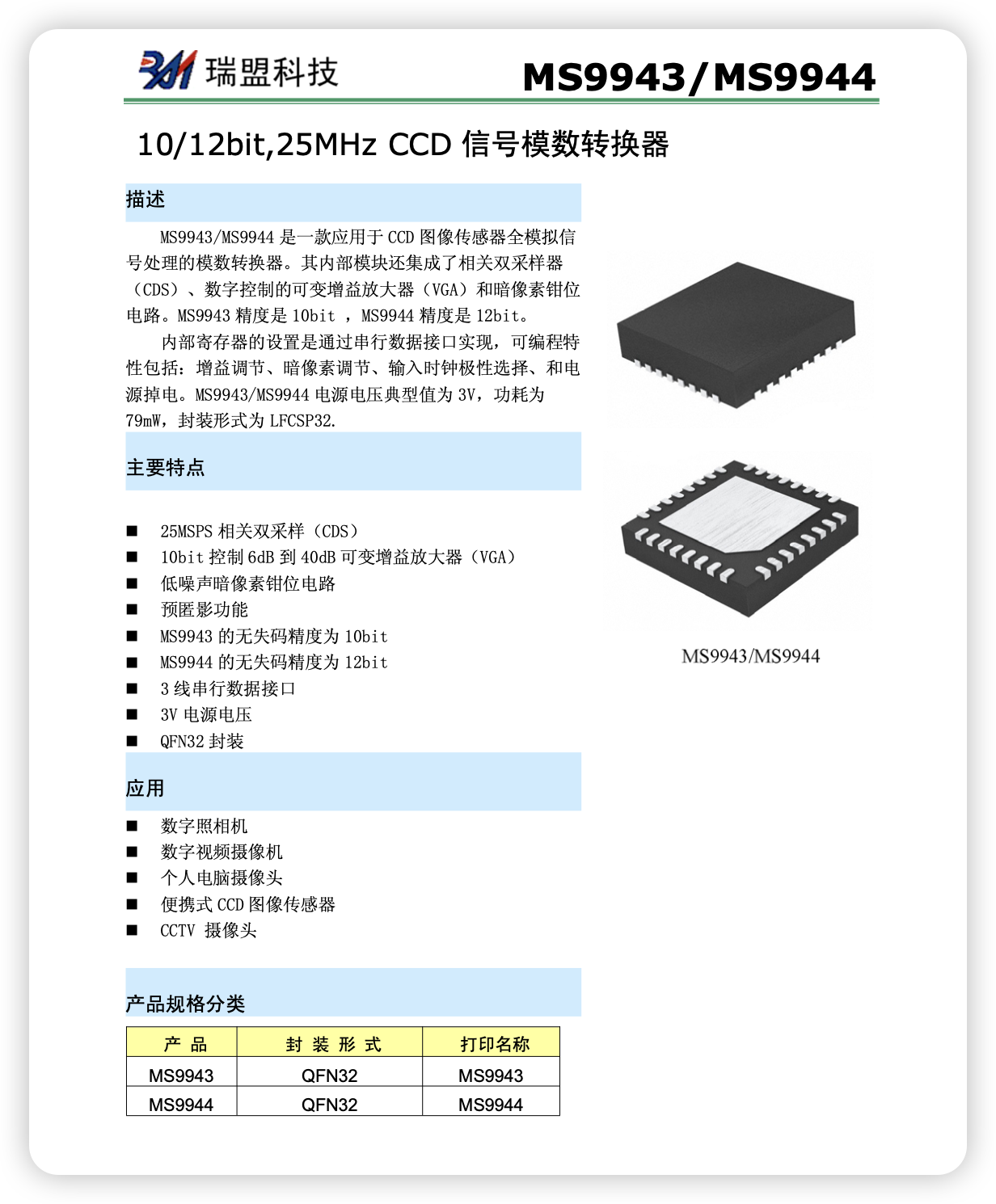 瑞盟科技 MS9943/MS9944

10/12bit,25MHz CCD 信号模数转换器

描述

MS9943/MS9944 是一款应用于 CCD 图像传感器全模拟信号处理的模数转换器。其内部模块还集成了相关双采样器（CDS）、数字控制的可变增益放大器（VGA）和暗像素钳位电路。MS9943 精度是 10bit ，MS9944 精度是 12bit。

内部寄存器的设置是通过串行数据接口实现，可编程特性包括：增益调节、暗像素调节、输入时钟极性选择、和电源掉电。MS9943/MS9944 电源电压典型值为 3V，功耗为 79mW，封装形式为 LFCSP32.

主要特点

■ 25MSPS 相关双采样（CDS）
■ 10bit 控制 6dB 到 40dB 可变增益放大器（VGA）
■ 低噪声暗像素钳位电路
■ 预匿影功能
■ MS9943 的无失码精度为 10bit
■ MS9944 的无失码精度为 12bit
■ 3 线串行数据接口
■ 3V 电源电压
■ QFN32 封装

应用

■ 数字照相机
■ 数字视频摄像机
■ 个人电脑摄像头
■ 便携式 CCD 图像传感器
■ CCTV 摄像头

产品规格分类

| 产 品 | 封 装 形 式 | 打印名称 |
|---|---|---|
| MS9943 | QFN32 | MS9943 |
| MS9944 | QFN32 | MS9944 |

MS9943/MS9944